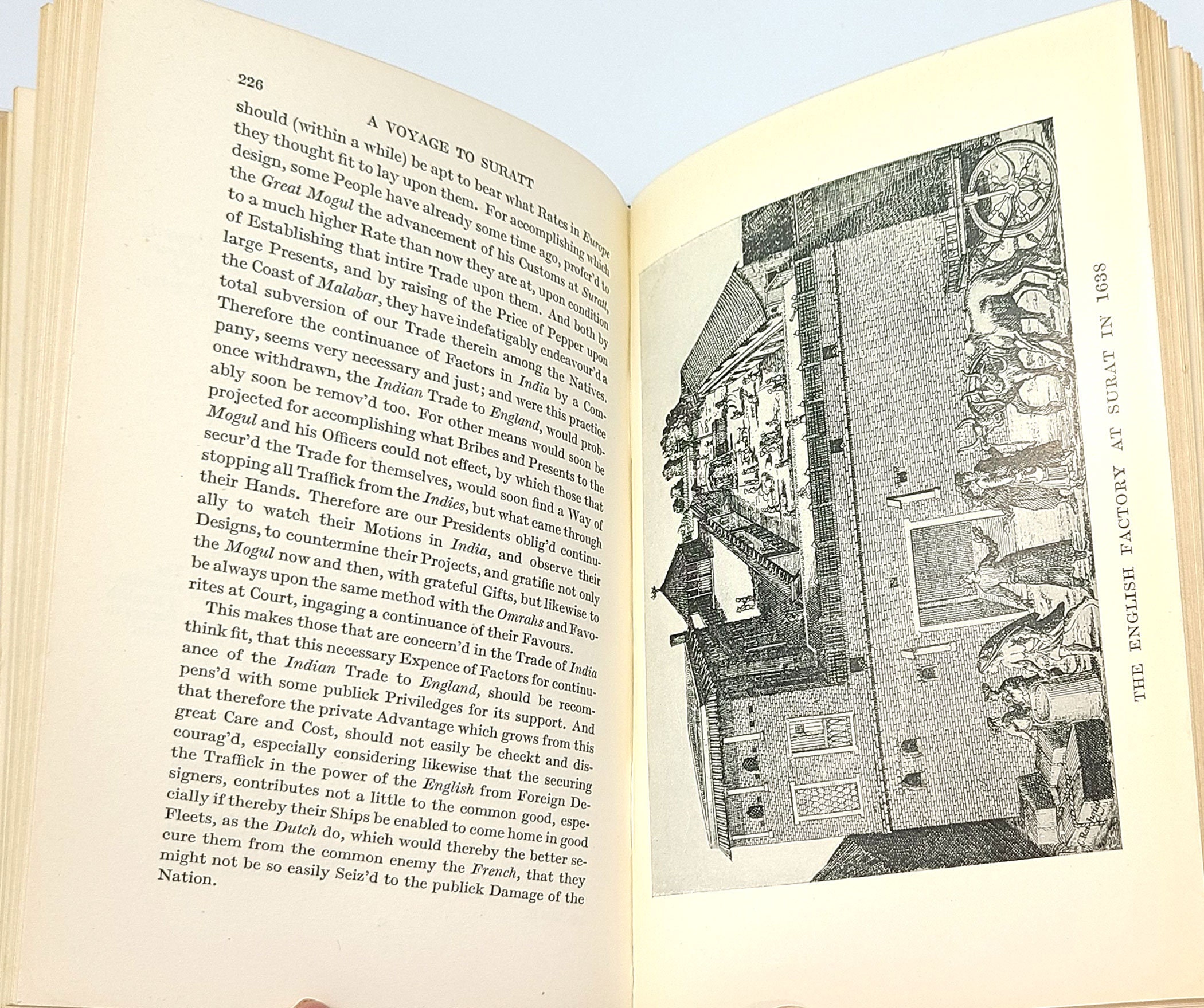 226

A VOYAGE TO SURATT

should (within a while) be apt to bear what Rates in Europe they thought fit to lay upon them. For accomplishing which design, some People have already some time ago, profer'd to the Great Mogul the advancement of his Customs at Suratt, to a much higher Rate than now they are at, upon condition of Establishing that intire Trade upon them. And both by large Presents, and by raising of the Price of Pepper upon the Coast of Malabar, they have indefatigably endeavour'd a total subversion of our Trade therein among the Natives. Therefore the continuance of Factors in India by a Company, seems very necessary and just; and were this practice once withdrawn, the Indian Trade to England, would probably soon be remov'd too. For other means would soon be projected for accomplishing what Bribes and Presents to the Mogul and his Officers could not effect, by which those that secur'd the Trade for themselves, would soon find a Way of stopping all Traffick from the Indies, but what came through their Hands. Therefore are our Presidents oblig'd continually to watch their Motions in India, and observe their Designs, to countermine their Projects, and gratifie not only the Mogul now and then, with grateful Gifts, but likewise to be always upon the same method with the Omrahs and Favorites at Court, ingaging a continuance of their Favours.

This makes those that are concern'd in the Trade of India think fit, that this necessary Expence of Factors for continuance of the Indian Trade to England, should be recompens'd with some publick Priviledges for its support. And that therefore the private Advantage which grows from this great Care and Cost, should not easily be checkt and discourag'd, especially considering likewise that the securing the Traffick in the power of the English from Foreign Designers, contributes not a little to the common good, especially if thereby their Ships be enabled to come home in good Fleets, as the Dutch do, which would thereby the better secure them from the common enemy the French, that they might not be so easily Seiz'd to the publick Damage of the Nation.

THE ENGLISH FACTORY AT SURAT IN 1638